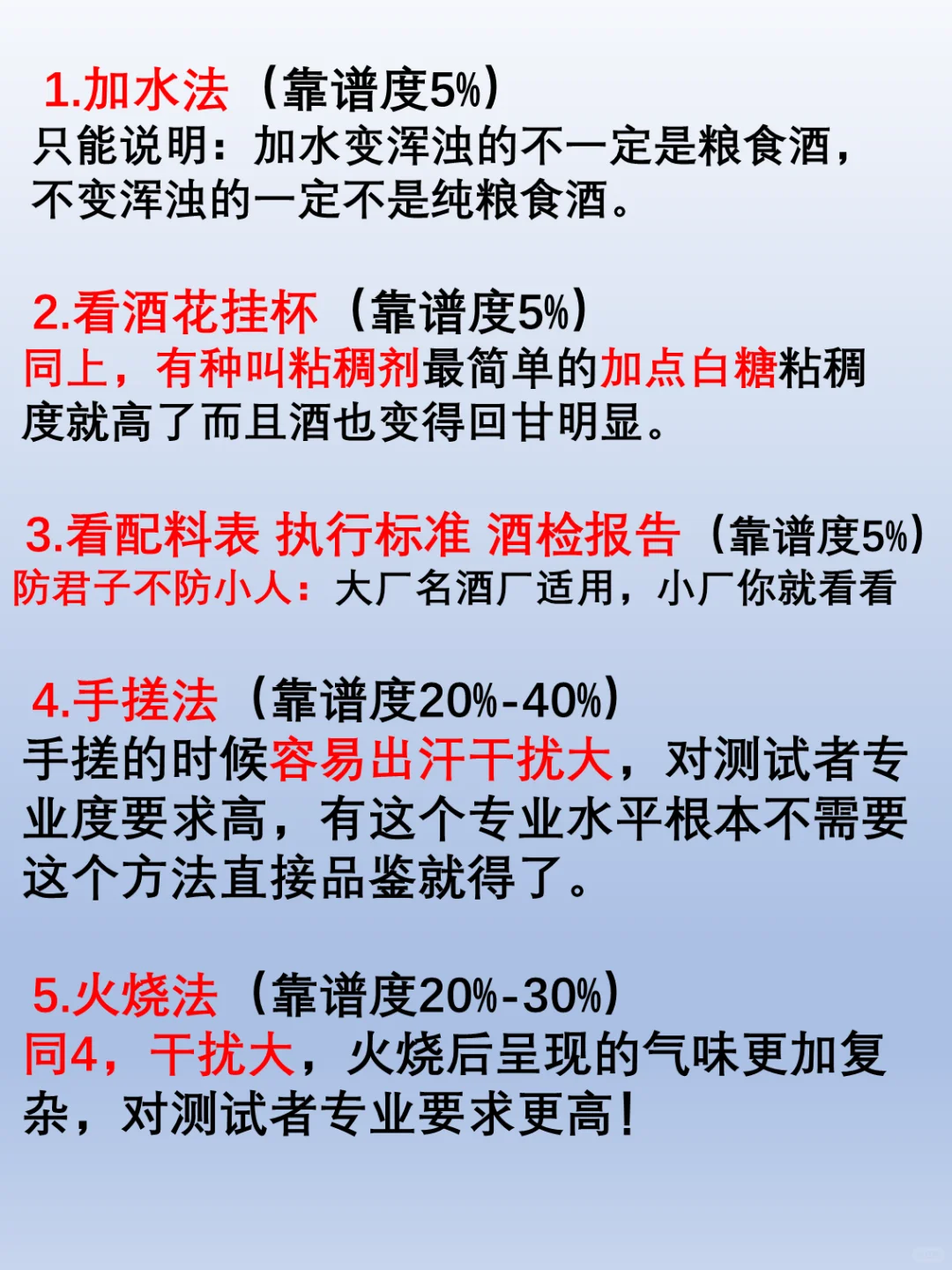 1.加水法（靠谱度5%）
只能说明：加水变浑浊的不一定是粮食酒，不变浑浊的一定不是纯粮食酒。

2.看酒花挂杯（靠谱度5%）
同上，有种叫粘稠剂最简单的加点白糖粘稠度就高了而且酒也变得回甘明显。

3.看配料表 执行标准 酒检报告（靠谱度5%）
防君子不防小人：大厂名酒厂适用，小厂你就看看

4.手搓法（靠谱度20%-40%）
手搓的时候容易出汗干扰大，对测试者专业度要求高，有这个专业水平根本不需要这个方法直接品鉴就得了。

5.火烧法（靠谱度20%-30%）
同4，干扰大，火烧后呈现的气味更加复杂，对测试者专业要求更高！